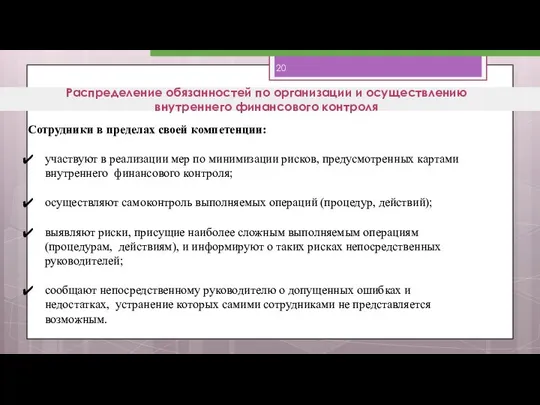 20

Распределение обязанностей по организации и осуществлению внутреннего финансового контроля

Сотрудники в пределах своей компетенции:

✔ участвуют в реализации мер по минимизации рисков, предусмотренных картами внутреннего финансового контроля;

✔ осуществляют самоконтроль выполняемых операций (процедур, действий);

✔ выявляют риски, присущие наиболее сложным выполняемым операциям (процедурам, действиям), и информируют о таких рисках непосредственных руководителей;

✔ сообщают непосредственному руководителю о допущенных ошибках и недостатках, устранение которых самими сотрудниками не представляется возможным.